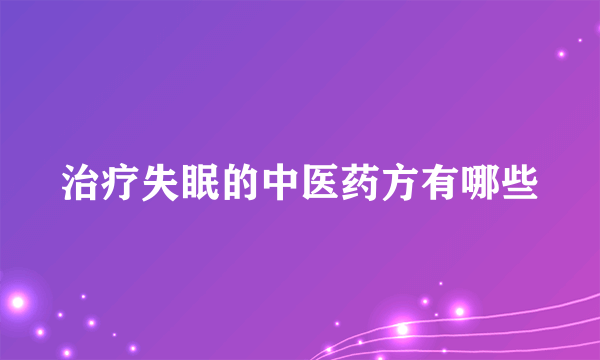 治疗失眠的中医药方有哪些